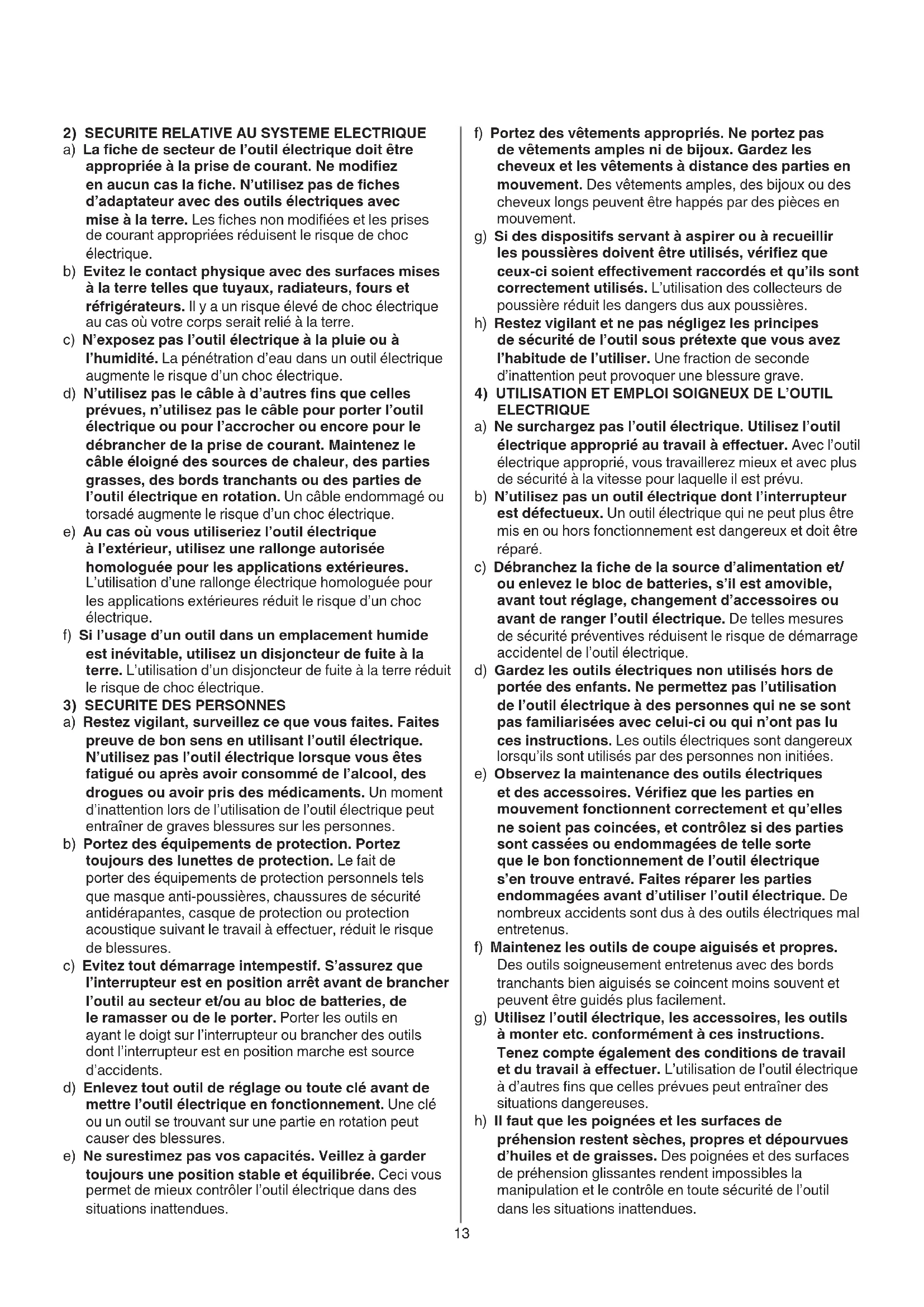 2) SECURITE RELATIVE AU SYSTEME ELECTRIQUE

a) La fiche de secteur de l'outil électrique doit être appropriée à la prise de courant. Ne modifiez en aucun cas la fiche. N'utilisez pas de fiches d'adaptateur avec des outils électriques avec mise à la terre. Les fiches non modifiées et les prises de courant appropriées réduisent le risque de choc électrique.

b) Evitez le contact physique avec des surfaces mises à la terre telles que tuyaux, radiateurs, fours et réfrigérateurs. Il y a un risque élevé de choc électrique au cas où votre corps serait relié à la terre.

c) N'exposez pas l'outil électrique à la pluie ou à l'humidité. La pénétration d'eau dans un outil électrique augmente le risque d'un choc électrique.

d) N'utilisez pas le câble à d'autres fins que celles prévues, n'utilisez pas le câble pour porter l'outil électrique ou pour l'accrocher ou encore pour le débrancher de la prise de courant. Maintenez le câble éloigné des sources de chaleur, des parties grasses, des bords tranchants ou des parties de l'outil électrique en rotation. Un câble endommagé ou torsadé augmente le risque d'un choc électrique.

e) Au cas où vous utiliseriez l'outil électrique à l'extérieur, utilisez une rallonge autorisée homologuée pour les applications extérieures. L'utilisation d'une rallonge électrique homologuée pour les applications extérieures réduit le risque d'un choc électrique.

f) Si l'usage d'un outil dans un emplacement humide est inévitable, utilisez un disjoncteur de fuite à la terre. L'utilisation d'un disjoncteur de fuite à la terre réduit le risque de choc électrique.

3) SECURITE DES PERSONNES

a) Restez vigilant, surveillez ce que vous faites. Faites preuve de bon sens en utilisant l'outil électrique. N'utilisez pas l'outil électrique lorsque vous êtes fatigué ou après avoir consommé de l'alcool, des drogues ou avoir pris des médicaments. Un moment d'inattention lors de l'utilisation de l'outil électrique peut entraîner de graves blessures sur les personnes.

b) Portez des équipements de protection. Portez toujours des lunettes de protection. Le fait de porter des équipements de protection personnels tels que masque anti-poussières, chaussures de sécurité antidérapantes, casque de protection ou protection acoustique suivant le travail à effectuer, réduit le risque de blessures.

c) Evitez tout démarrage intempestif. S'assurez que l'interrupteur est en position arrêt avant de brancher l'outil au secteur et/ou au bloc de batteries, de le ramasser ou de le porter. Porter les outils en ayant le doigt sur l'interrupteur ou brancher des outils dont l'interrupteur est en position marche est source d'accidents.

d) Enlevez tout outil de réglage ou toute clé avant de mettre l'outil électrique en fonctionnement. Une clé ou un outil se trouvant sur une partie en rotation peut causer des blessures.

e) Ne surestimez pas vos capacités. Veillez à garder toujours une position stable et équilibrée. Ceci vous permet de mieux contrôler l'outil électrique dans des situations inattendues.

f) Portez des vêtements appropriés. Ne portez pas de vêtements amples ni de bijoux. Gardez les cheveux et les vêtements à distance des parties en mouvement. Des vêtements amples, des bijoux ou des cheveux longs peuvent être happés par des pièces en mouvement.

g) Si des dispositifs servant à aspirer ou à recueillir les poussières doivent être utilisés, vérifiez que ceux-ci soient effectivement raccordés et qu'ils sont correctement utilisés. L'utilisation des collecteurs de poussière réduit les dangers dus aux poussières.

h) Restez vigilant et ne pas négligez les principes de sécurité de l'outil sous prétexte que vous avez l'habitude de l'utiliser. Une fraction de seconde d'inattention peut provoquer une blessure grave.

4) UTILISATION ET EMPLOI SOIGNEUX DE L'OUTIL ELECTRIQUE

a) Ne surchargez pas l'outil électrique. Utilisez l'outil électrique approprié au travail à effectuer. Avec l'outil électrique approprié, vous travaillerez mieux et avec plus de sécurité à la vitesse pour laquelle il est prévu.

b) N'utilisez pas un outil électrique dont l'interrupteur est défectueux. Un outil électrique qui ne peut plus être mis en ou hors fonctionnement est dangereux et doit être réparé.

c) Débranchez la fiche de la source d'alimentation et/ ou enlevez le bloc de batteries, s'il est amovible, avant tout réglage, changement d'accessoires ou avant de ranger l'outil électrique. De telles mesures de sécurité préventives réduisent le risque de démarrage accidentel de l'outil électrique.

d) Gardez les outils électriques non utilisés hors de portée des enfants. Ne permettez pas l'utilisation de l'outil électrique à des personnes qui ne se sont pas familiarisées avec celui-ci ou qui n'ont pas lu ces instructions. Les outils électriques sont dangereux lorsqu'ils sont utilisés par des personnes non initiées.

e) Observez la maintenance des outils électriques et des accessoires. Vérifiez que les parties en mouvement fonctionnent correctement et qu'elles ne soient pas coincées, et contrôlez si des parties sont cassées ou endommagées de telle sorte que le bon fonctionnement de l'outil électrique s'en trouve entravé. Faites réparer les parties endommagées avant d'utiliser l'outil électrique. De nombreux accidents sont dus à des outils électriques mal entretenus.

f) Maintenez les outils de coupe aiguisés et propres. Des outils soigneusement entretenus avec des bords tranchants bien aiguisés se coincent moins souvent et peuvent être guidés plus facilement.

g) Utilisez l'outil électrique, les accessoires, les outils à monter etc. conformément à ces instructions. Tenez compte également des conditions de travail et du travail à effectuer. L'utilisation de l'outil électrique à d'autres fins que celles prévues peut entraîner des situations dangereuses.

h) Il faut que les poignées et les surfaces de préhension restent sèches, propres et dépourvues d'huiles et de graisses. Des poignées et des surfaces de préhension glissantes rendent impossibles la manipulation et le contrôle en toute sécurité de l'outil dans les situations inattendues.

13